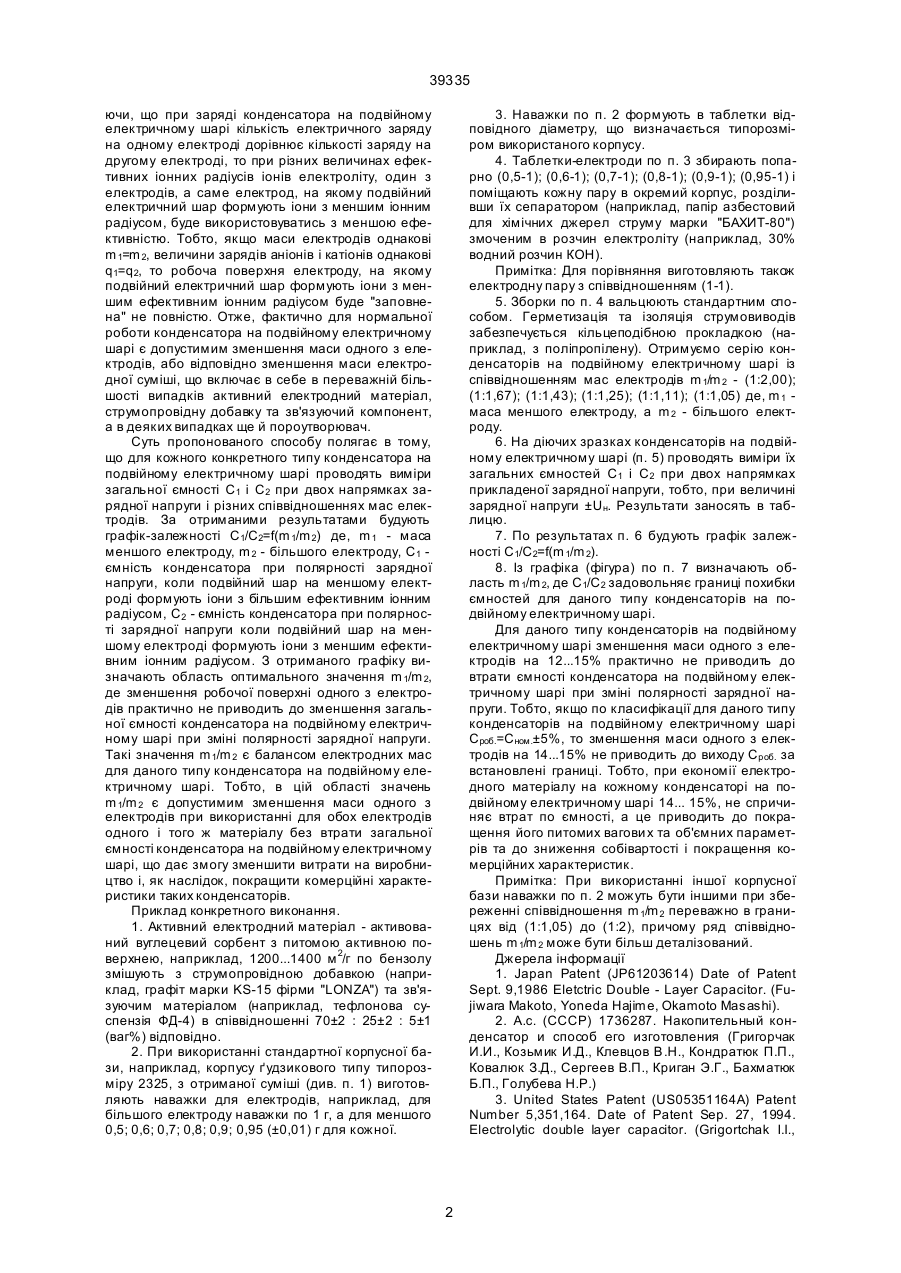 39335

ючи, що при заряді конденсатора на подвійному електричному шарі кількість електричного заряду на одному електроді дорівнює кількості заряду на другому електроді, то при різних величинах ефективних іонних радіусів іонів електроліту, один з електродів, а саме електрод, на якому подвійний електричний шар формують іони з меншим іонним радіусом, буде використовуватись з меншою ефективністю. Тобто, якщо маси електродів однакові $m_1$=$m_2$, величини зарядів аніонів і катіонів однакові $q_1$=$q_2$, то робоча поверхня електроду, на якому подвійний електричний шар формують іони з меншим ефективним іонним радіусом буде "заповнена" не повністю. Отже, фактично для нормальної роботи конденсатора на подвійному електричному шарі є допустимим зменшення маси одного з електродів, або відповідно зменшення маси електродної суміші, що включає в себе в переважній більшості випадків активний електродний матеріал, струмопровідну добавку та зв'язуючий компонент, а в деяких випадках ще й пороутворювач.

Суть пропонованого способу полягає в тому, що для кожного конкретного типу конденсатора на подвійному електричному шарі проводять виміри загальної ємності $C_1$ і $C_2$ при двох напрямках зарядної напруги і різних співвідношеннях мас електродів. За отриманими результатами будують графік-залежності $C_1/C_2$=f($m_1/m_2$) де, $m_1$ - маса меншого електроду, $m_2$ - більшого електроду, $C_1$ - ємність конденсатора при полярності зарядної напруги, коли подвійний шар на меншому електроді формують іони з більшим ефективним іонним радіусом, $C_2$ - ємність конденсатора при полярності зарядної напруги коли подвійний шар на меншому електроді формують іони з меншим ефективним іонним радіусом. З отриманого графіку визначають область оптимального значення $m_1/m_2$, де зменшення робочої поверхні одного з електродів практично не приводить до зменшення загальної ємності конденсатора на подвійному електричному шарі при зміні полярності зарядної напруги. Такі значення $m_1/m_2$ є балансом електродних мас для даного типу конденсатора на подвійному електричному шарі. Тобто, в цій області значень $m_1/m_2$ є допустимим зменшення маси одного з електродів при використанні для обох електродів одного і того ж матеріалу без втрати загальної ємності конденсатора на подвійному електричному шарі, що дає змогу зменшити витрати на виробництво і, як наслідок, покращити комерційні характеристики таких конденсаторів.

Приклад конкретного виконання.

1. Активний електродний матеріал - активований вуглецевий сорбент з питомою активною поверхнею, наприклад, 1200...1400 $м^2$/г по бензолу змішують з струмопровідною добавкою (наприклад, графіт марки KS-15 фірми "LONZA") та зв'язуючим матеріалом (наприклад, тефлонова суспензія ФД-4) в співвідношенні 70±2 : 25±2 : 5±1 (ваг%) відповідно.

2. При використанні стандартної корпусної бази, наприклад, корпусу ґудзикового типу типорозміру 2325, з отриманої суміші (див. п. 1) виготовляють наважки для електродів, наприклад, для більшого електроду наважки по 1 г, а для меншого 0,5; 0,6; 0,7; 0,8; 0,9; 0,95 (±0,01) г для кожної.

3. Наважки по п. 2 формують в таблетки відповідного діаметру, що визначається типорозміром використаного корпусу.

4. Таблетки-електроди по п. 3 збирають попарно (0,5-1); (0,6-1); (0,7-1); (0,8-1); (0,9-1); (0,95-1) і поміщають кожну пару в окремий корпус, розділивши їх сепаратором (наприклад, папір азбестовий для хімічних джерел струму марки "БАХИТ-80") змоченим в розчин електроліту (наприклад, 30% водний розчин КОН).

Примітка: Для порівняння виготовляють також електродну пару з співвідношенням (1-1).

5. Зборки по п. 4 вальцюють стандартним способом. Герметизація та ізоляція струмовиводів забезпечується кільцеподібною прокладкою (наприклад, з поліпропілену). Отримуємо серію конденсаторів на подвійному електричному шарі із співвідношенням мас електродів $m_1/m_2$ - (1:2,00); (1:1,67); (1:1,43); (1:1,25); (1:1,11); (1:1,05) де, $m_1$ - маса меншого електроду, а $m_2$ - більшого електроду.

6. На діючих зразках конденсаторів на подвійному електричному шарі (п. 5) проводять виміри їх загальних ємностей $C_1$ і $C_2$ при двох напрямках прикладеної зарядної напруги, тобто, при величині зарядної напруги ±$U_н$. Результати заносять в таблицю.

7. По результатах п. 6 будують графік залежності $C_1/C_2$=f($m_1/m_2$).

8. Із графіка (фігура) по п. 7 визначають область $m_1/m_2$, де $C_1/C_2$ задовольняє границі похибки ємностей для даного типу конденсаторів на подвійному електричному шарі.

Для даного типу конденсаторів на подвійному електричному шарі зменшення маси одного з електродів на 12...15% практично не приводить до втрати ємності конденсатора на подвійному електричному шарі при зміні полярності зарядної напруги. Тобто, якщо по класифікації для даного типу конденсаторів на подвійному електричному шарі $C_{роб.}$=$C_{ном.}$±5%, то зменшення маси одного з електродів на 14...15% не приводить до виходу $C_{роб.}$ за встановлені границі. Тобто, при економії електродного матеріалу на кожному конденсаторі на подвійному електричному шарі 14... 15%, не спричиняє втрат по ємності, а це приводить до покращення його питомих вагових та об'ємних параметрів та до зниження собівартості і покращення комерційних характеристик.

Примітка: При використанні іншої корпусної бази наважки по п. 2 можуть бути іншими при збереженні співвідношення $m_1/m_2$ переважно в границях від (1:1,05) до (1:2), причому ряд співвідношень $m_1/m_2$ може бути більш деталізований.

Джерела інформації

1. Japan Patent (JP61203614) Date of Patent Sept. 9,1986 Eletctric Double - Layer Capacitor. (Fujiwara Makoto, Yoneda Hajime, Okamoto Masashi).

2. А.с. (СССР) 1736287. Накопительный конденсатор и способ его изготовления (Григорчак И.И., Козьмик И.Д., Клевцов В.Н., Кондратюк П.П., Ковалюк З.Д., Сергеев В.П., Криган Э.Г., Бахматюк Б.П., Голубева Н.Р.)

3. United States Patent (US05351164A) Patent Number 5,351,164. Date of Patent Sep. 27, 1994. Electrolytic double layer capacitor. (Grigortchak I.I.,

2